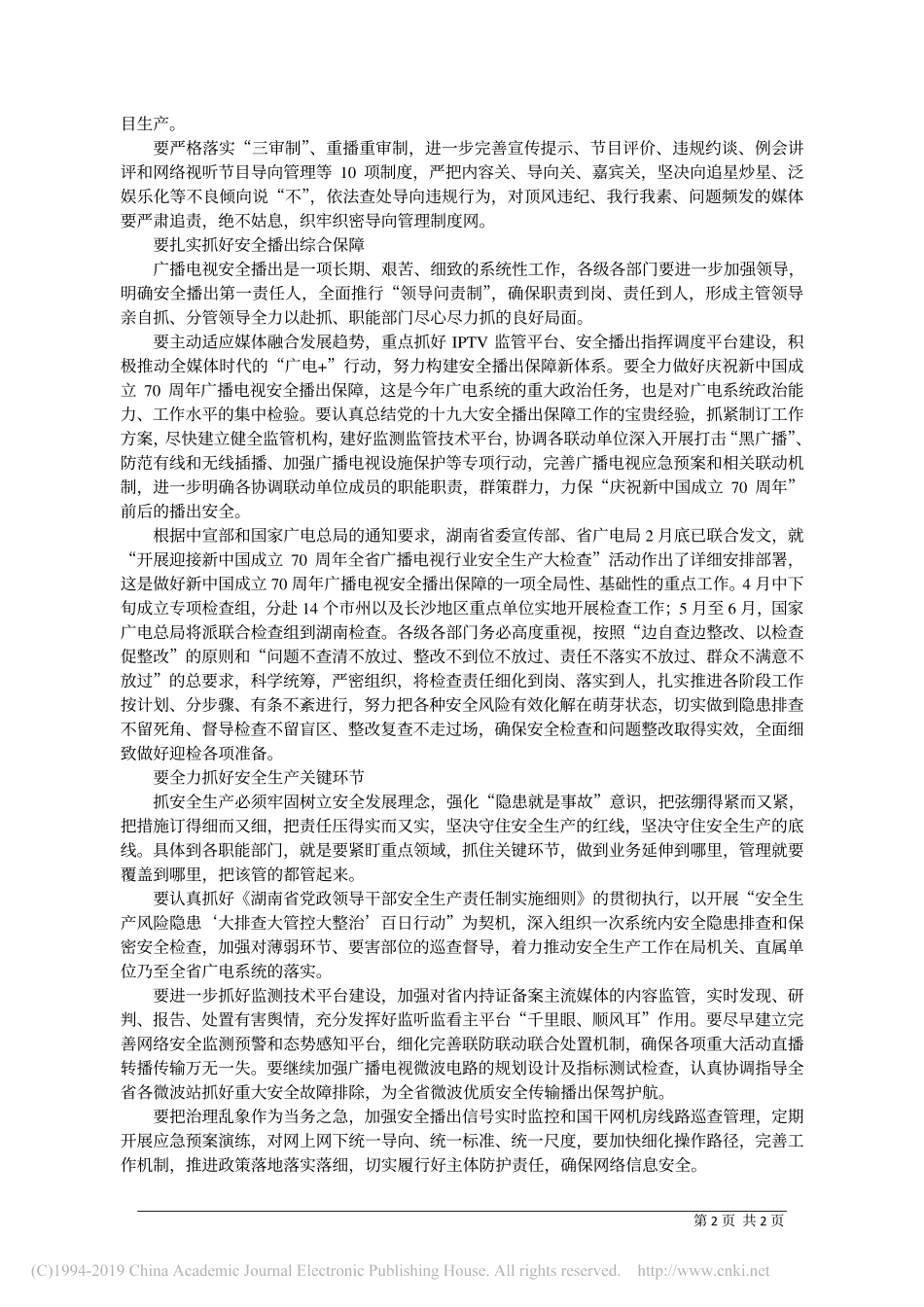 目生产。

要严格落实“三审制”、重播重审制，进一步完善宣传提示、节目评价、违规约谈、例会讲评和网络视听节目导向管理等 10 项制度，严把内容关、导向关、嘉宾关，坚决向追星炒星、泛娱乐化等不良倾向说“不”，依法查处导向违规行为，对顶风违纪、我行我素、问题频发的媒体要严肃追责，绝不姑息，织牢织密导向管理制度网。

要扎实抓好安全播出综合保障

广播电视安全播出是一项长期、艰苦、细致的系统性工作，各级各部门要进一步加强领导，明确安全播出第一责任人，全面推行“领导问责制”，确保职责到岗、责任到人，形成主管领导亲自抓、分管领导全力以赴抓、职能部门尽心尽力抓的良好局面。

要主动适应媒体融合发展趋势，重点抓好 IPTV 监管平台、安全播出指挥调度平台建设，积极推动全媒体时代的“广电+”行动，努力构建安全播出保障新体系。要全力做好庆祝新中国成立 70 周年广播电视安全播出保障，这是今年广电系统的重大政治任务，也是对广电系统政治能力、工作水平的集中检验。要认真总结党的十九大安全播出保障工作的宝贵经验，抓紧制订工作方案，尽快建立健全监管机构，建好监测监管技术平台，协调各联动单位深入开展打击“黑广播”、防范有线和无线插播、加强广播电视设施保护等专项行动，完善广播电视应急预案和相关联动机制，进一步明确各协调联动单位成员的职能职责，群策群力，力保“庆祝新中国成立 70 周年”前后的播出安全。

根据中宣部和国家广电总局的通知要求，湖南省委宣传部、省广电局 2 月底已联合发文，就“开展迎接新中国成立 70 周年全省广播电视行业安全生产大检查”活动作出了详细安排部署，这是做好新中国成立 70 周年广播电视安全播出保障的一项全局性、基础性的重点工作。4 月中下旬成立专项检查组，分赴 14 个市州以及长沙地区重点单位实地开展检查工作；5 月至 6 月，国家广电总局将派联合检查组到湖南检查。各级各部门务必高度重视，按照“边自查边整改、以检查促整改”的原则和“问题不查清不放过、整改不到位不放过、责任不落实不放过、群众不满意不放过”的总要求，科学统筹，严密组织，将检查责任细化到岗、落实到人，扎实推进各阶段工作按计划、分步骤、有条不紊进行，努力把各种安全风险有效化解在萌芽状态，切实做到隐患排查不留死角、督导检查不留盲区、整改复查不走过场，确保安全检查和问题整改取得实效，全面细致做好迎检各项准备。

要全力抓好安全生产关键环节

抓安全生产必须牢固树立安全发展理念，强化“隐患就是事故”意识，把弦绷得紧而又紧，把措施订得细而又细，把责任压得实而又实，坚决守住安全生产的红线，坚决守住安全生产的底线。具体到各职能部门，就是要紧盯重点领域，抓住关键环节，做到业务延伸到哪里，管理就要覆盖到哪里，把该管的都管起来。

要认真抓好《湖南省党政领导干部安全生产责任制实施细则》的贯彻执行，以开展“安全生产风险隐患‘大排查大管控大整治’百日行动”为契机，深入组织一次系统内安全隐患排查和保密安全检查，加强对薄弱环节、要害部位的巡查督导，着力推动安全生产工作在局机关、直属单位乃至全省广电系统的落实。

要进一步抓好监测技术平台建设，加强对省内持证备案主流媒体的内容监管，实时发现、研判、报告、处置有害舆情，充分发挥好监听监看主平台“千里眼、顺风耳”作用。要尽早建立完善网络安全监测预警和态势感知平台，细化完善联防联动联合处置机制，确保各项重大活动直播转播传输万无一失。要继续加强广播电视微波电路的规划设计及指标测试检查，认真协调指导全省各微波站抓好重大安全故障排除，为全省微波优质安全传输播出保驾护航。

要把治理乱象作为当务之急，加强安全播出信号实时监控和国干网机房线路巡查管理，定期开展应急预案演练，对网上网下统一导向、统一标准、统一尺度，要加快细化操作路径，完善工作机制，推进政策落地落实落细，切实履行好主体防护责任，确保网络信息安全。

第 2 页 共 2 页

(C)1994-2019 China Academic Journal Electronic Publishing House. All rights reserved. http://www.cnki.net